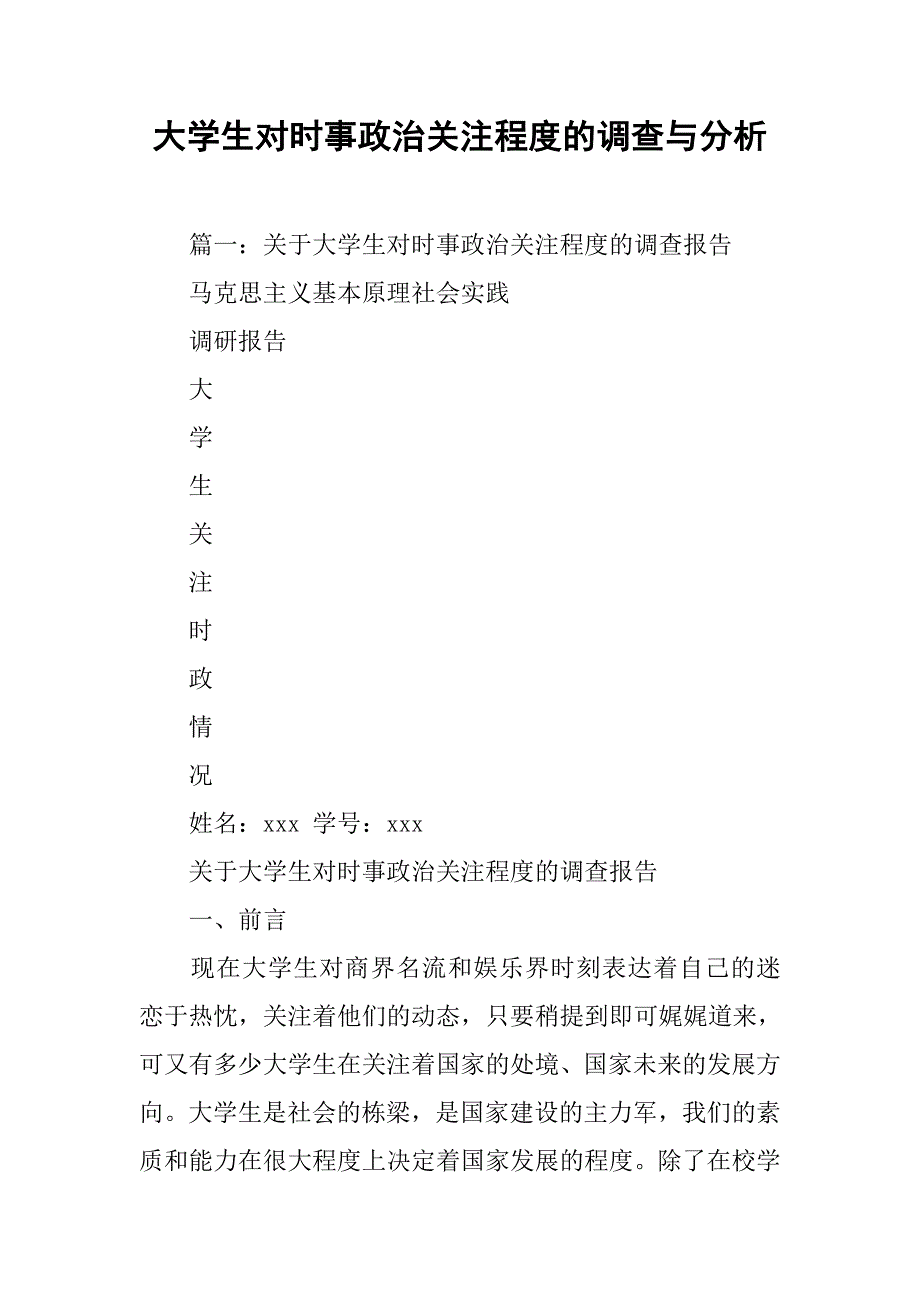 大学生对时事政治关注程度的调查与分析

篇一：关于大学生对时事政治关注程度的调查报告

马克思主义基本原理社会实践

调研报告

大

学

生

关

注

时

政

情

况

姓名：xxx 学号：xxx

关于大学生对时事政治关注程度的调查报告

一、前言

现在大学生对商界名流和娱乐界时刻表达着自己的迷恋于热忱，关注着他们的动态，只要稍提到即可娓娓道来，可又有多少大学生在关注着国家的处境、国家未来的发展方向。大学生是社会的栋梁，是国家建设的主力军，我们的素质和能力在很大程度上决定着国家发展的程度。除了在校学